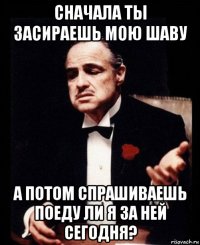 СНАЧАЛА ТЫ ЗАСИРАЕШЬ МОЮ ШАВУ

А ПОТОМ СПРАШИВАЕШЬ ПОЕДУ ЛИ Я ЗА НЕЙ СЕГОДНЯ?

risovach.ru